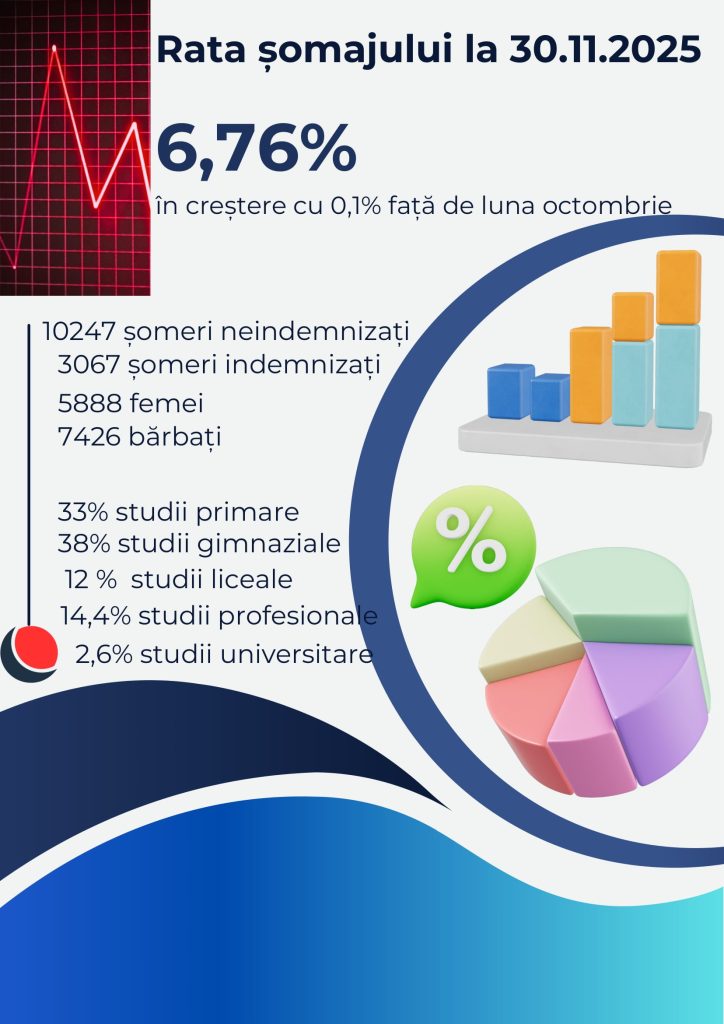 Rata șomajului la 30.11.2025

6,76%

în creștere cu 0,1% față de luna octombrie

10247 șomeri neindemnizați
3067 șomeri indemnizați
5888 femei
7426 bărbați

33% studii primare
38% studii gimnaziale
12 % studii liceale
14,4% studii profesionale
2,6% studii universitare

%